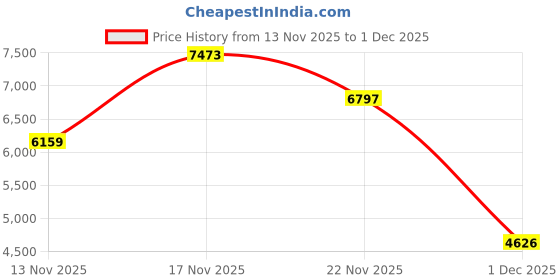 CheapestInIndia.com

Price History from 13 Nov 2025 to 1 Dec 2025

7,500
7,000
6,500
6,000
5,500
5,000
4,500

7473
6797
6159
4626

13 Nov 2025
17 Nov 2025
22 Nov 2025
1 Dec 2025